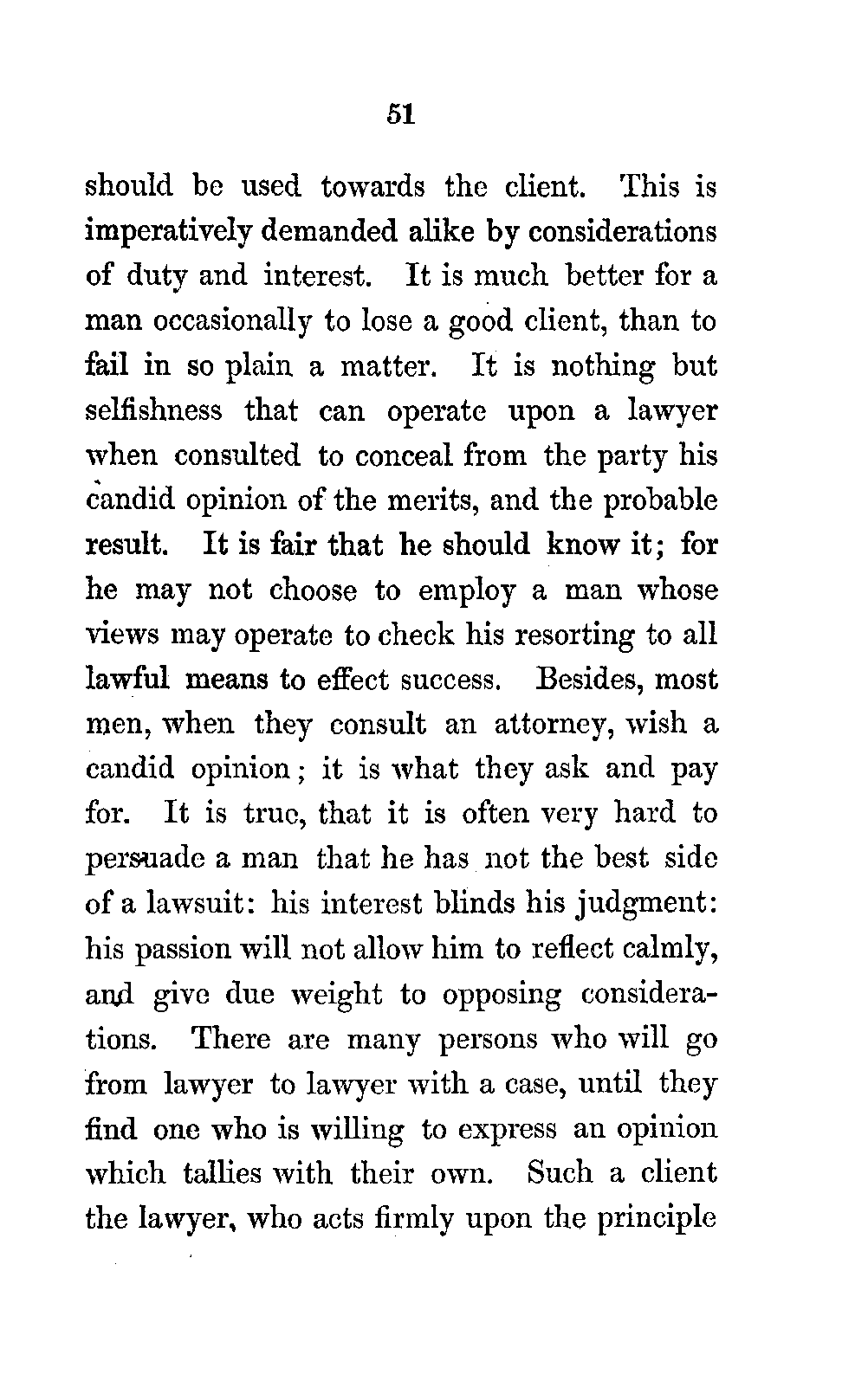 51

should be used towards the client. This is imperatively demanded alike by considerations of duty and interest. It is much better for a man occasionally to lose a good client, than to fail in so plain a matter. It is nothing but selfishness that can operate upon a lawyer when consulted to conceal from the party his candid opinion of the merits, and the probable result. It is fair that he should know it; for he may not choose to employ a man whose views may operate to check his resorting to all lawful means to effect success. Besides, most men, when they consult an attorney, wish a candid opinion; it is what they ask and pay for. It is true, that it is often very hard to persuade a man that he has not the best side of a lawsuit: his interest blinds his judgment: his passion will not allow him to reflect calmly, and give due weight to opposing considerations. There are many persons who will go from lawyer to lawyer with a case, until they find one who is willing to express an opinion which tallies with their own. Such a client the lawyer, who acts firmly upon the principle